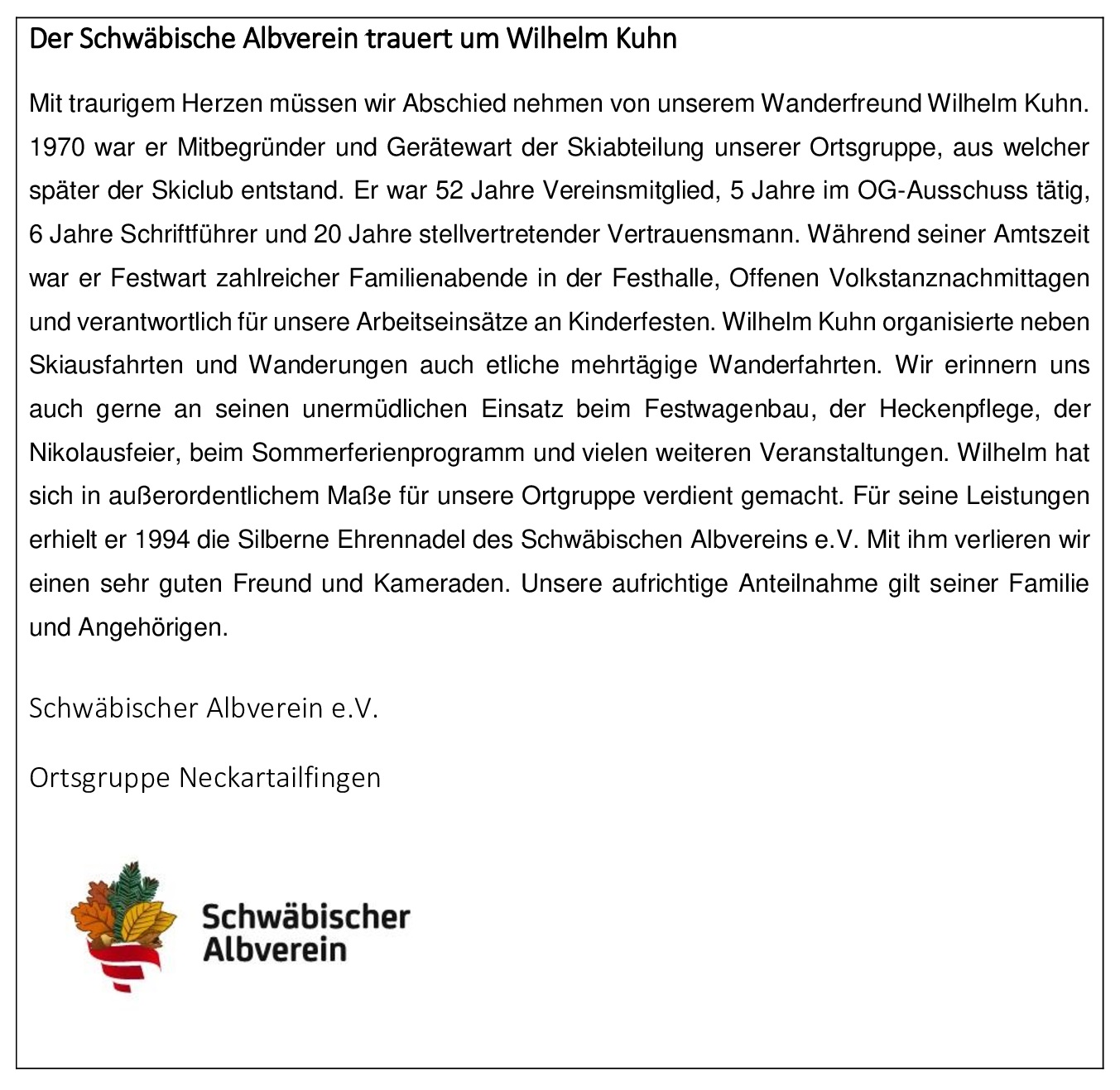 Der Schwäbische Albverein trauert um Wilhelm Kuhn

Mit traurigem Herzen müssen wir Abschied nehmen von unserem Wanderfreund Wilhelm Kuhn. 1970 war er Mitbegründer und Gerätewart der Skiabteilung unserer Ortsgruppe, aus welcher später der Skiclub entstand. Er war 52 Jahre Vereinsmitglied, 5 Jahre im OG-Ausschuss tätig, 6 Jahre Schriftführer und 20 Jahre stellvertretender Vertrauensmann. Während seiner Amtszeit war er Festwart zahlreicher Familienabende in der Festhalle, Offenen Volkstanznachmittagen und verantwortlich für unsere Arbeitseinsätze an Kinderfesten. Wilhelm Kuhn organisierte neben Skiausfahrten und Wanderungen auch etliche mehrtägige Wanderfahrten. Wir erinnern uns auch gerne an seinen unermüdlichen Einsatz beim Festwagenbau, der Heckenpflege, der Nikolausfeier, beim Sommerferienprogramm und vielen weiteren Veranstaltungen. Wilhelm hat sich in außerordentlichem Maße für unsere Ortgruppe verdient gemacht. Für seine Leistungen erhielt er 1994 die Silberne Ehrennadel des Schwäbischen Albvereins e.V. Mit ihm verlieren wir einen sehr guten Freund und Kameraden. Unsere aufrichtige Anteilnahme gilt seiner Familie und Angehörigen.

Schwäbischer Albverein e.V.

Ortsgruppe Neckartailfingen

Schwäbischer Albverein